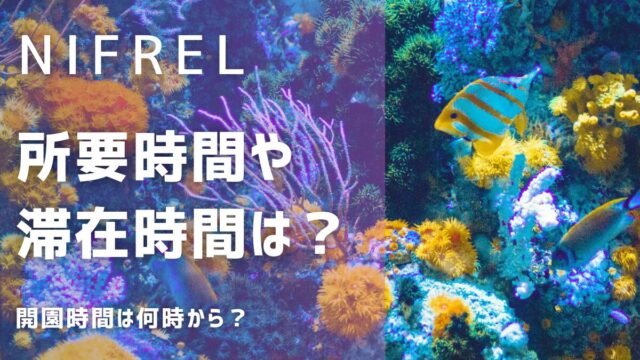 NIFREL

所要時間や
滞在時間は？

開園時間は何時から？